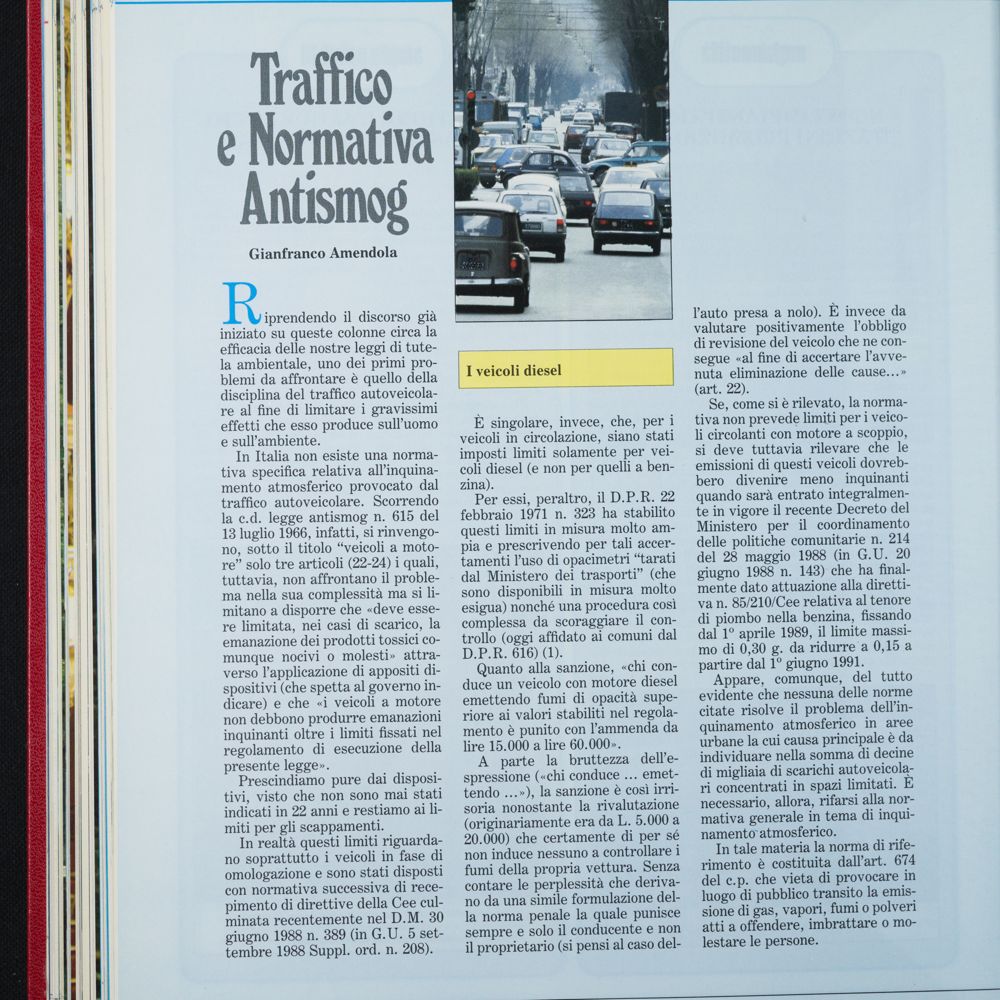 Traffico e Normativa Antismog

Gianfranco Amendola

Riprendendo il discorso già iniziato su queste colonne circa la efficacia delle nostre leggi di tutela ambientale, uno dei primi problemi da affrontare è quello della disciplina del traffico autoveicolare al fine di limitare i gravissimi effetti che esso produce sull'uomo e sull'ambiente.

In Italia non esiste una normativa specifica relativa all'inquinamento atmosferico provocato dal traffico autoveicolare. Scorrendo la c.d. legge antismog n. 615 del 13 luglio 1966, infatti, si rinvengono, sotto il titolo "veicoli a motore" solo tre articoli (22-24) i quali, tuttavia, non affrontano il problema nella sua complessità ma si limitano a disporre che «deve essere limitata, nei casi di scarico, la emanazione dei prodotti tossici comunque nocivi o molesti» attraverso l'applicazione di appositi dispositivi (che spetta al governo indicare) e che «i veicoli a motore non debbono produrre emanazioni inquinanti oltre i limiti fissati nel regolamento di esecuzione della presente legge».

Prescindiamo pure dai dispositivi, visto che non sono mai stati indicati in 22 anni e restiamo ai limiti per gli scappamenti.

In realtà questi limiti riguardano soprattutto i veicoli in fase di omologazione e sono stati disposti con normativa successiva di recepimento di direttive della Cee culminata recentemente nel D.M. 30 giugno 1988 n. 389 (in G.U. 5 settembre 1988 Suppl. ord. n. 208).

I veicoli diesel

È singolare, invece, che, per i veicoli in circolazione, siano stati imposti limiti solamente per veicoli diesel (e non per quelli a benzina).

Per essi, peraltro, il D.P.R. 22 febbraio 1971 n. 323 ha stabilito questi limiti in misura molto ampia e prescrivendo per tali accertamenti l'uso di opacimetri "tarati dal Ministero dei trasporti" (che sono disponibili in misura molto esigua) nonché una procedura così complessa da scoraggiare il controllo (oggi affidato ai comuni dal D.P.R. 616) (1).

Quanto alla sanzione, «chi conduce un veicolo con motore diesel emettendo fumi di opacità superiore ai valori stabiliti nel regolamento è punito con l'ammenda da lire 15.000 a lire 60.000».

A parte la bruttezza dell'espressione («chi conduce ... emettendo ...»), la sanzione è così irrisoria nonostante la rivalutazione (originariamente era da L. 5.000 a 20.000) che certamente di per sé non induce nessuno a controllare i fumi della propria vettura. Senza contare le perplessità che derivano da una simile formulazione della norma penale la quale punisce sempre e solo il conducente e non il proprietario (si pensi al caso dell'auto presa a nolo). È invece da valutare positivamente l'obbligo di revisione del veicolo che ne consegue «al fine di accertare l'avvenuta eliminazione delle cause...» (art. 22).

Se, come si è rilevato, la normativa non prevede limiti per i veicoli circolanti con motore a scoppio, si deve tuttavia rilevare che le emissioni di questi veicoli dovrebbero divenire meno inquinanti quando sarà entrato integralmente in vigore il recente Decreto del Ministero per il coordinamento delle politiche comunitarie n. 214 del 28 maggio 1988 (in G.U. 20 giugno 1988 n. 143) che ha finalmente dato attuazione alla direttiva n. 85/210/Cee relativa al tenore di piombo nella benzina, fissando dal 1° aprile 1989, il limite massimo di 0,30 g. da ridurre a 0,15 a partire dal 1° giugno 1991.

Appare, comunque, del tutto evidente che nessuna delle norme citate risolve il problema dell'inquinamento atmosferico in aree urbane la cui causa principale è da individuare nella somma di decine di migliaia di scarichi autoveicolari concentrati in spazi limitati. È necessario, allora, rifarsi alla normativa generale in tema di inquinamento atmosferico.

In tale materia la norma di riferimento è costituita dall'art. 674 del c.p. che vieta di provocare in luogo di pubblico transito la emissione di gas, vapori, fumi o polveri atti a offendere, imbrattare o molestare le persone.